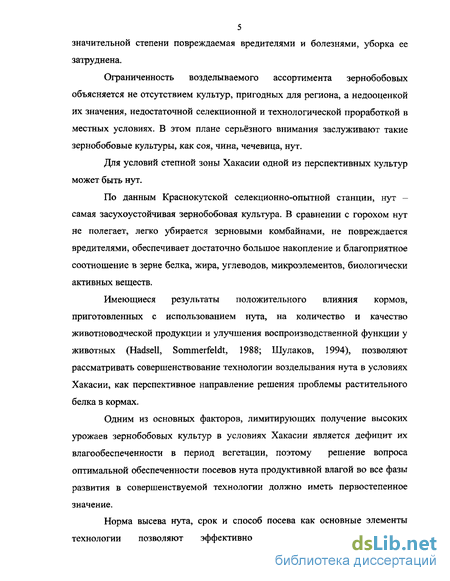 5

значительной степени повреждаемая вредителями и болезнями, уборка ее затруднена.

Ограниченность возделываемого ассортимента зернобобовых объясняется не отсутствием культур, пригодных для региона, а недооценкой их значения, недостаточной селекционной и технологической проработкой в местных условиях. В этом плане серьёзного внимания заслуживают такие зернобобовые культуры, как соя, чина, чечевица, нут.

Для условий степной зоны Хакасии одной из перспективных культур может быть нут.

По данным Краснокутской селекционно-опытной станции, нут – самая засухоустойчивая зернобобовая культура. В сравнении с горохом нут не полегает, легко убирается зерновыми комбайнами, не повреждается вредителями, обеспечивает достаточно большое накопление и благоприятное соотношение в зерне белка, жира, углеводов, микроэлементов, биологически активных веществ.

Имеющиеся результаты положительного влияния кормов, приготовленных с использованием нута, на количество и качество животноводческой продукции и улучшения воспроизводственной функции у животных (Hadsell, Sommerfeldt, 1988; Шулаков, 1994), позволяют рассматривать совершенствование технологии возделывания нута в условиях Хакасии, как перспективное направление решения проблемы растительного белка в кормах.

Одним из основных факторов, лимитирующих получение высоких урожаев зернобобовых культур в условиях Хакасии является дефицит их влагообеспеченности в период вегетации, поэтому решение вопроса оптимальной обеспеченности посевов нута продуктивной влагой во все фазы развития в совершенствуемой технологии должно иметь первостепенное значение.

Норма высева нута, срок и способ посева как основные элементы технологии позволяют эффективно

dsLib.net
библиотека диссертаций